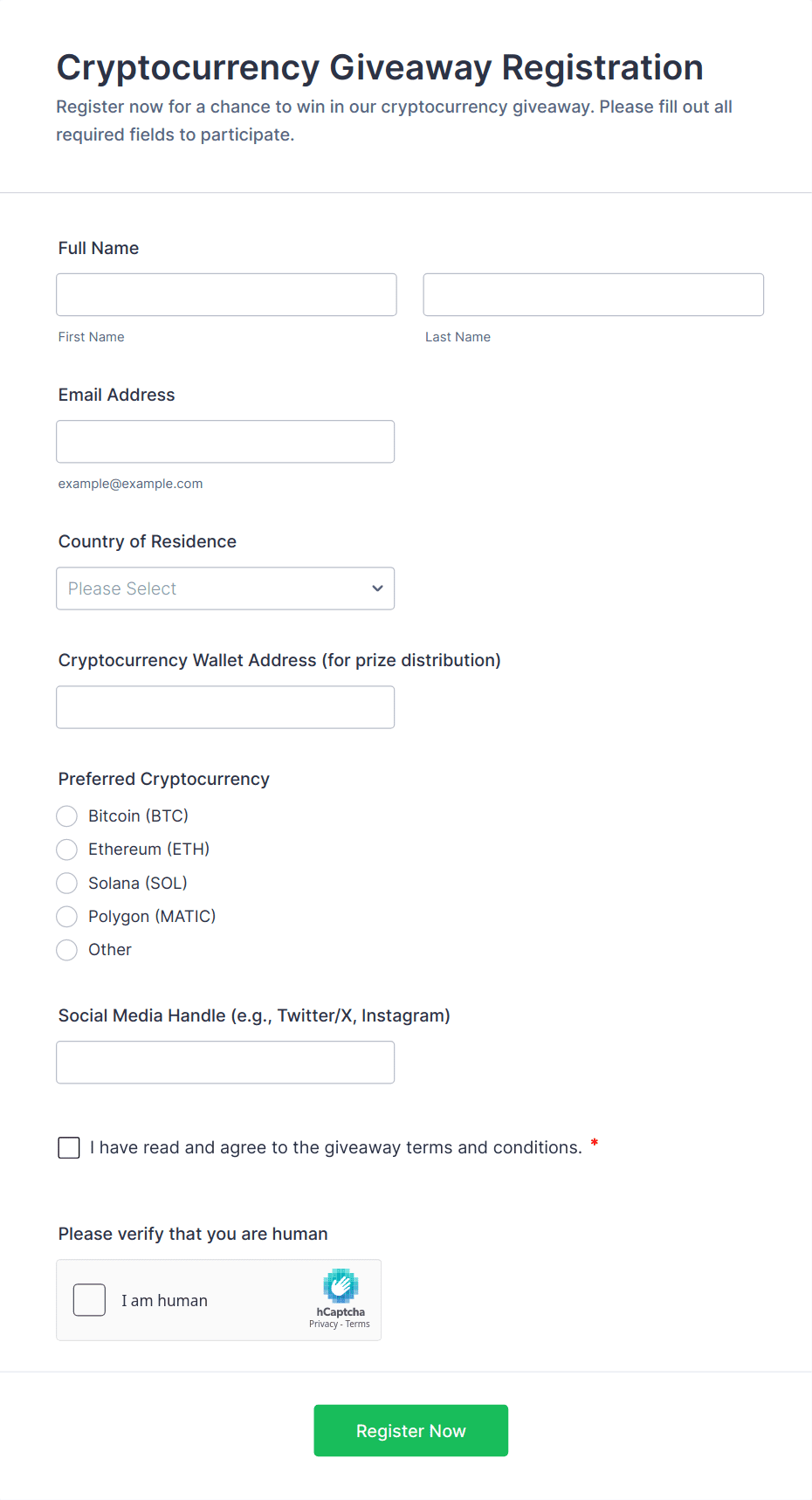 Cryptocurrency Giveaway Registration

Register now for a chance to win in our cryptocurrency giveaway. Please fill out all required fields to participate.

Full Name

First Name

Last Name

Email Address

example@example.com

Country of Residence

Please Select

Cryptocurrency Wallet Address (for prize distribution)

Preferred Cryptocurrency

Bitcoin (BTC)

Ethereum (ETH)

Solana (SOL)

Polygon (MATIC)

Other

Social Media Handle (e.g., Twitter/X, Instagram)

I have read and agree to the giveaway terms and conditions. *

Please verify that you are human

I am human

hCaptcha
Privacy - Terms

Register Now